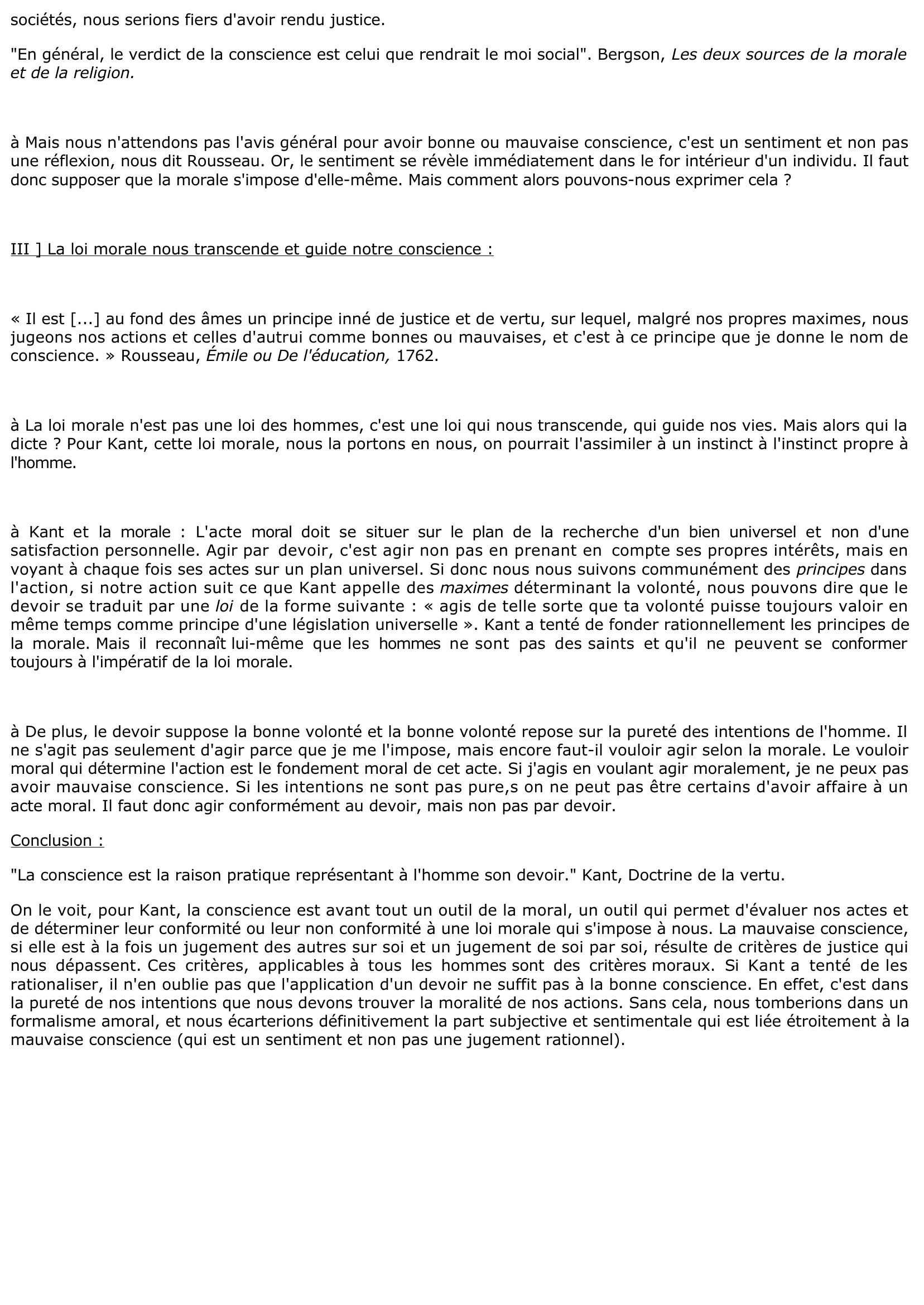 sociétés, nous serions fiers d'avoir rendu justice.

"En général, le verdict de la conscience est celui que rendrait le moi social". Bergson, Les deux sources de la morale et de la religion.

à Mais nous n'attendons pas l'avis général pour avoir bonne ou mauvaise conscience, c'est un sentiment et non pas une réflexion, nous dit Rousseau. Or, le sentiment se révèle immédiatement dans le for intérieur d'un individu. Il faut donc supposer que la morale s'impose d'elle-même. Mais comment alors pouvons-nous exprimer cela ?

III ] La loi morale nous transcende et guide notre conscience :

« Il est [...] au fond des âmes un principe inné de justice et de vertu, sur lequel, malgré nos propres maximes, nous jugeons nos actions et celles d'autrui comme bonnes ou mauvaises, et c'est à ce principe que je donne le nom de conscience. » Rousseau, Émile ou De l'éducation, 1762.

à La loi morale n'est pas une loi des hommes, c'est une loi qui nous transcende, qui guide nos vies. Mais alors qui la dicte ? Pour Kant, cette loi morale, nous la portons en nous, on pourrait l'assimiler à un instinct à l'instinct propre à l'homme.

à Kant et la morale : L'acte moral doit se situer sur le plan de la recherche d'un bien universel et non d'une satisfaction personnelle. Agir par devoir, c'est agir non pas en prenant en compte ses propres intérêts, mais en voyant à chaque fois ses actes sur un plan universel. Si donc nous nous suivons communément des principes dans l'action, si notre action suit ce que Kant appelle des maximes déterminant la volonté, nous pouvons dire que le devoir se traduit par une loi de la forme suivante : « agis de telle sorte que ta volonté puisse toujours valoir en même temps comme principe d'une législation universelle ». Kant a tenté de fonder rationnellement les principes de la morale. Mais il reconnaît lui-même que les hommes ne sont pas des saints et qu'il ne peuvent se conformer toujours à l'impératif de la loi morale.

à De plus, le devoir suppose la bonne volonté et la bonne volonté repose sur la pureté des intentions de l'homme. Il ne s'agit pas seulement d'agir parce que je me l'impose, mais encore faut-il vouloir agir selon la morale. Le vouloir moral qui détermine l'action est le fondement moral de cet acte. Si j'agis en voulant agir moralement, je ne peux pas avoir mauvaise conscience. Si les intentions ne sont pas pure,s on ne peut pas être certains d'avoir affaire à un acte moral. Il faut donc agir conformément au devoir, mais non pas par devoir.

Conclusion :

"La conscience est la raison pratique représentant à l'homme son devoir." Kant, Doctrine de la vertu.

On le voit, pour Kant, la conscience est avant tout un outil de la moral, un outil qui permet d'évaluer nos actes et de déterminer leur conformité ou leur non conformité à une loi morale qui s'impose à nous. La mauvaise conscience, si elle est à la fois un jugement des autres sur soi et un jugement de soi par soi, résulte de critères de justice qui nous dépassent. Ces critères, applicables à tous les hommes sont des critères moraux. Si Kant a tenté de les rationaliser, il n'en oublie pas que l'application d'un devoir ne suffit pas à la bonne conscience. En effet, c'est dans la pureté de nos intentions que nous devons trouver la moralité de nos actions. Sans cela, nous tomberions dans un formalisme amoral, et nous écarterions définitivement la part subjective et sentimentale qui est liée étroitement à la mauvaise conscience (qui est un sentiment et non pas une jugement rationnel).